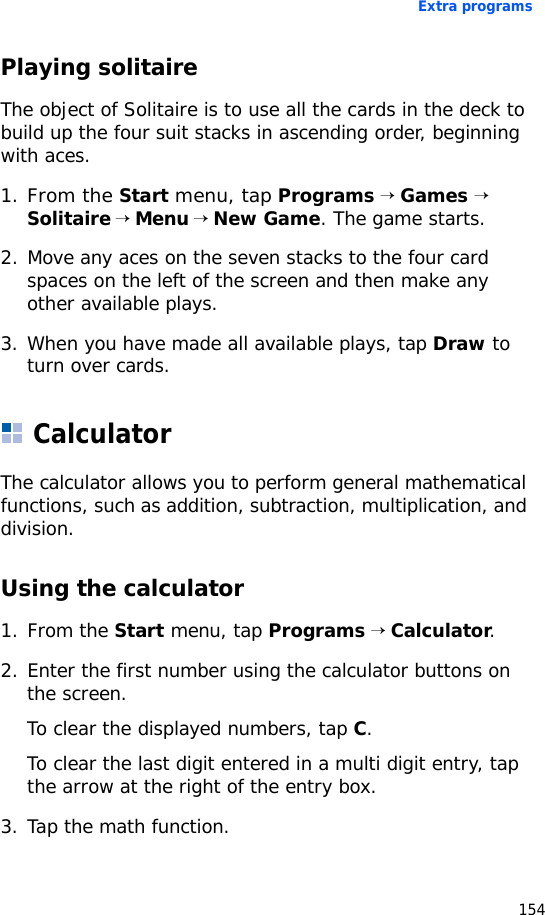 Extra programs

Playing solitaire

The object of Solitaire is to use all the cards in the deck to build up the four suit stacks in ascending order, beginning with aces.

1. From the Start menu, tap Programs → Games → Solitaire → Menu → New Game. The game starts.

2. Move any aces on the seven stacks to the four card spaces on the left of the screen and then make any other available plays.

3. When you have made all available plays, tap Draw to turn over cards.

Calculator

The calculator allows you to perform general mathematical functions, such as addition, subtraction, multiplication, and division.

Using the calculator

1. From the Start menu, tap Programs → Calculator.

2. Enter the first number using the calculator buttons on the screen.

To clear the displayed numbers, tap C.

To clear the last digit entered in a multi digit entry, tap the arrow at the right of the entry box.

3. Tap the math function.

154